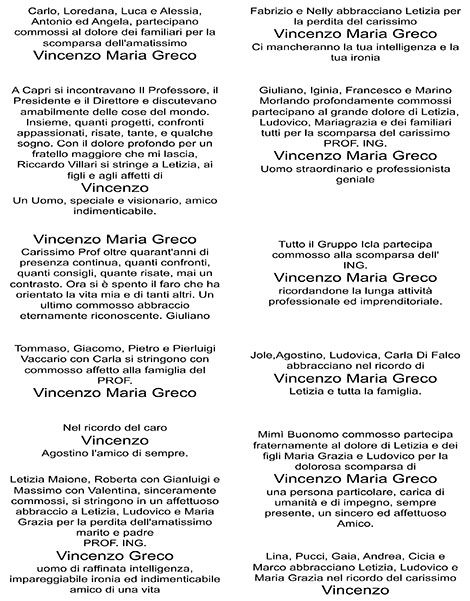 Carlo, Loredana, Luca e Alessia, Antonio ed Angela, partecipano commossi al dolore dei familiari per la scomparsa dell'amatissimo
Vincenzo Maria Greco

A Capri si incontravano Il Professore, il Presidente e il Direttore e discutevano amabilmente delle cose del mondo. Insieme, quanti progetti, confronti appassionati, risate, tante, e qualche sogno. Con il dolore profondo per un fratello maggiore che mi lascia, Riccardo Villari si stringe a Letizia, ai figli e agli affetti di
Vincenzo
Un Uomo, speciale e visionario, amico indimenticabile.

Vincenzo Maria Greco
Carissimo Prof oltre quarant'anni di presenza continua, quanti confronti, quanti consigli, quante risate, mai un contrasto. Ora si è spento il faro che ha orientato la vita mia e di tanti altri. Un ultimo commosso abbraccio eternamente riconoscente. Giuliano

Tommaso, Giacomo, Pietro e Pierluigi Vaccario con Carla si stringono con commosso affetto alla famiglia del PROF.
Vincenzo Maria Greco

Nel ricordo del caro
Vincenzo
Agostino l'amico di sempre.

Letizia Maione, Roberta con Gianluigi e Massimo con Valentina, sinceramente commossi, si stringono in un affettuoso abbraccio a Letizia, Ludovico e Maria Grazia per la perdita dell'amatissimo marito e padre
PROF. ING.
Vincenzo Greco
uomo di raffinata intelligenza, impareggiabile ironia ed indimenticabile amico di una vita

Fabrizio e Nelly abbracciano Letizia per la perdita del carissimo
Vincenzo Maria Greco
Ci mancheranno la tua intelligenza e la tua ironia

Giuliano, Iginia, Francesco e Marino Morlando profondamente commossi partecipano al grande dolore di Letizia, Ludovico, Mariagrazia e dei familiari tutti per la scomparsa del carissimo
PROF. ING.
Vincenzo Maria Greco
Uomo straordinario e professionista geniale

Tutto il Gruppo Icla partecipa commosso alla scomparsa dell' ING.
Vincenzo Maria Greco
ricordandone la lunga attività professionale ed imprenditoriale.

Jole,Agostino, Ludovica, Carla Di Falco abbracciano nel ricordo di
Vincenzo Maria Greco
Letizia e tutta la famiglia.

Mimì Buonomo commosso partecipa fraternamente al dolore di Letizia e dei figli Maria Grazia e Ludovico per la dolorosa scomparsa di
Vincenzo Maria Greco
una persona particolare, carica di umanità e di impegno, sempre presente, un sincero ed affettuoso Amico.

Lina, Pucci, Gaia, Andrea, Cicia e Marco abbracciano Letizia, Ludovico e Maria Grazia nel ricordo del carissimo
Vincenzo